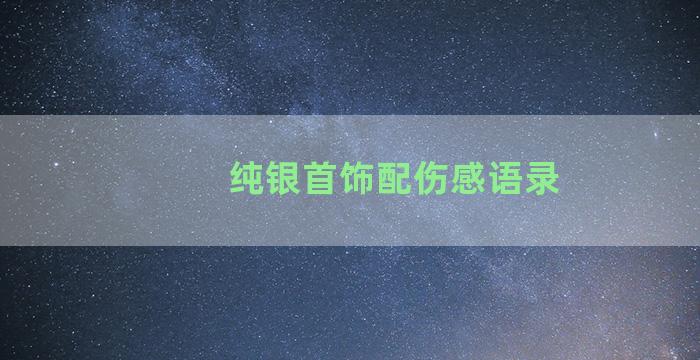 纯银首饰配伤感语录